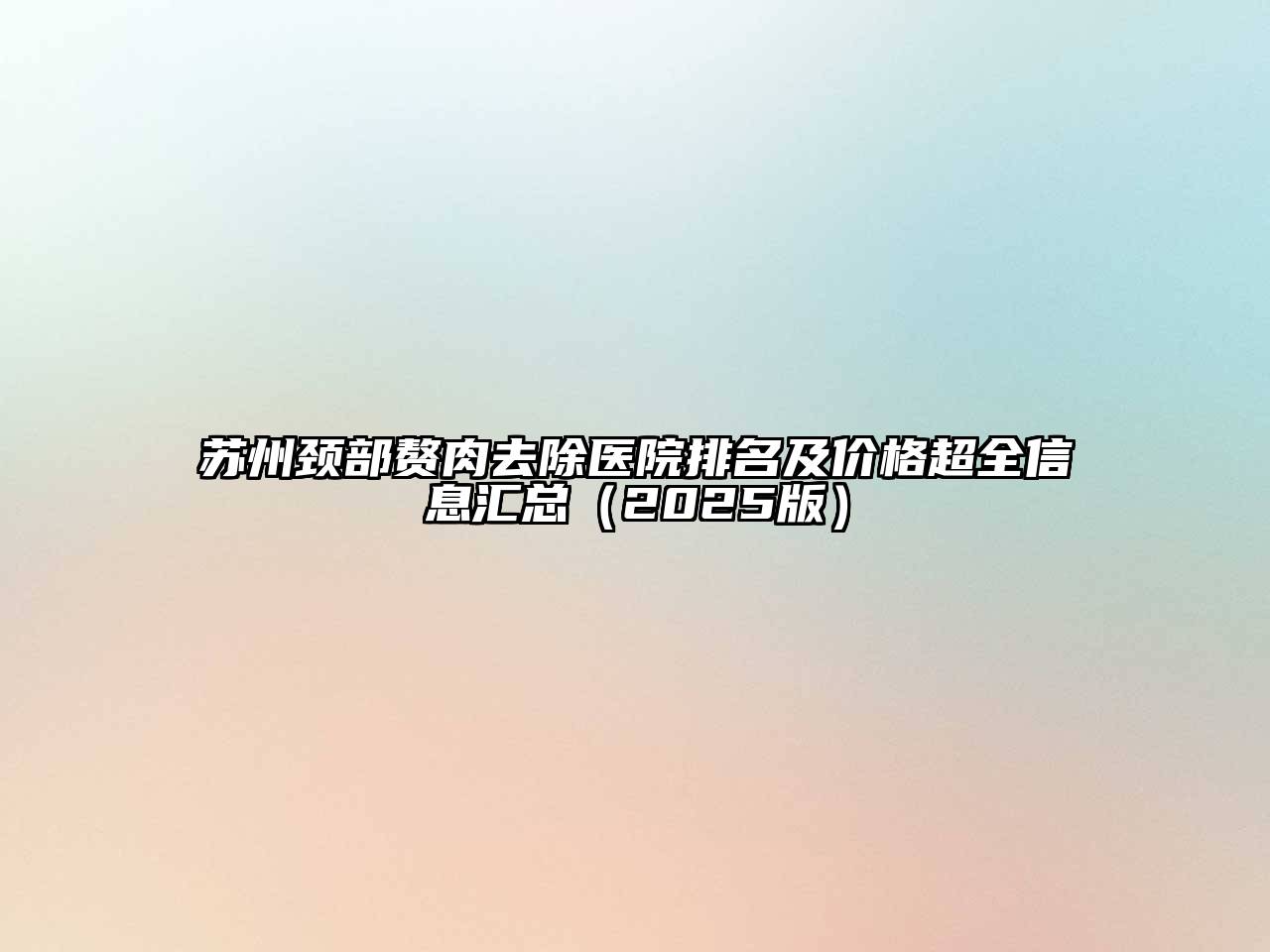 苏州颈部赘肉去除医院排名及价格超全信息汇总（2025版）